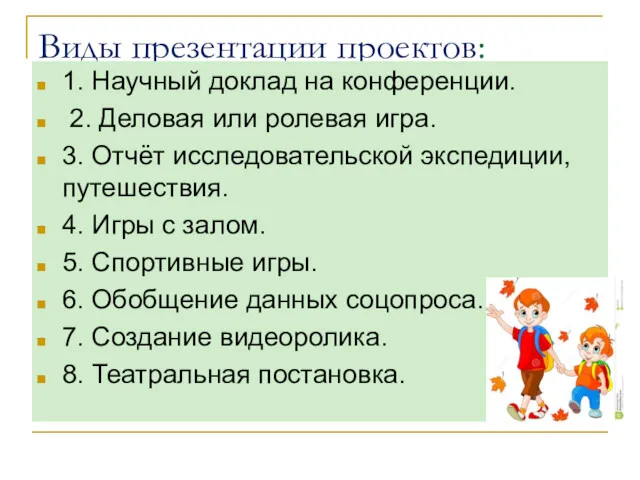 Виды презентации проектов:

1. Научный доклад на конференции.

2. Деловая или ролевая игра.

3. Отчёт исследовательской экспедиции, путешествия.

4. Игры с залом.

5. Спортивные игры.

6. Обобщение данных соцопроса.

7. Создание видеоролика.

8. Театральная постановка.